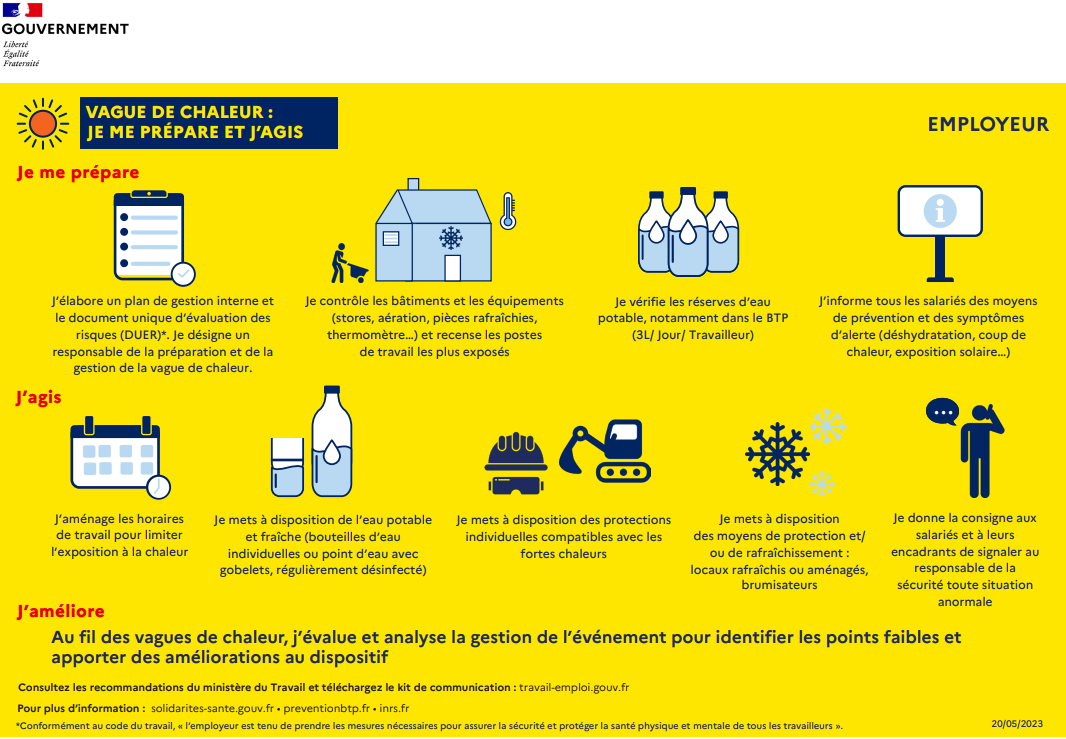 GOUVERNEMENT
Liberté
Égalité
Fraternité

VAGUE DE CHALEUR :
JE ME PRÉPARE ET J'AGIS

EMPLOYEUR

Je me prépare

J'élabore un plan de gestion interne et le document unique d'évaluation des risques (DUER)*. Je désigne un responsable de la préparation et de la gestion de la vague de chaleur.

Je contrôle les bâtiments et les équipements (stores, aération, pièces rafraîchies, thermomètre...) et recense les postes de travail les plus exposés

Je vérifie les réserves d'eau potable, notamment dans le BTP (3L/ Jour/ Travailleur)

J'informe tous les salariés des moyens de prévention et des symptômes d'alerte (déshydratation, coup de chaleur, exposition solaire...)

J'agis

J'aménage les horaires de travail pour limiter l'exposition à la chaleur

Je mets à disposition de l'eau potable et fraîche (bouteilles d'eau individuelles ou point d'eau avec gobelets, régulièrement désinfecté)

Je mets à disposition des protections individuelles compatibles avec les fortes chaleurs

Je mets à disposition des moyens de protection et/ ou de rafraîchissement : locaux rafraîchis ou aménagés, brumisateurs

Je donne la consigne aux salariés et à leurs encadrants de signaler au responsable de la sécurité toute situation anormale

J'améliore

Au fil des vagues de chaleur, j'évalue et analyse la gestion de l'événement pour identifier les points faibles et apporter des améliorations au dispositif

Consultez les recommandations du ministère du Travail et téléchargez le kit de communication : travail-emploi.gouv.fr

Pour plus d'information : solidarites-sante.gouv.fr • preventionbtp.fr • inrs.fr

*Conformément au code du travail, « l'employeur est tenu de prendre les mesures nécessaires pour assurer la sécurité et protéger la santé physique et mentale de tous les travailleurs ».

20/05/2023